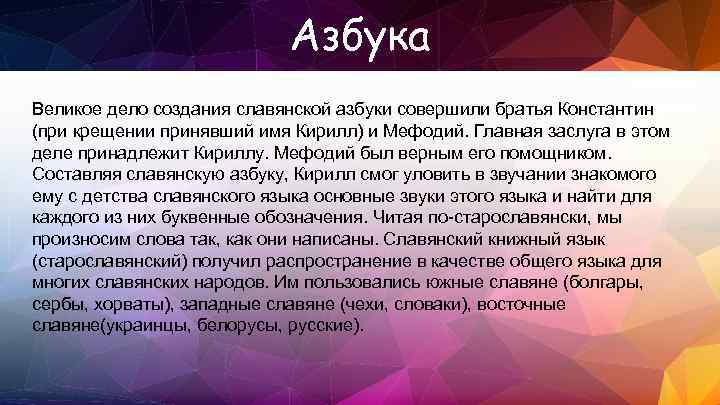 Азбука

Великое дело создания славянской азбуки совершили братья Константин (при крещении принявший имя Кирилл) и Мефодий. Главная заслуга в этом деле принадлежит Кириллу. Мефодий был верным его помощником. Составляя славянскую азбуку, Кирилл смог уловить в звучании знакомого ему с детства славянского языка основные звуки этого языка и найти для каждого из них буквенные обозначения. Читая по-старославянски, мы произносим слова так, как они написаны. Славянский книжный язык (старославянский) получил распространение в качестве общего языка для многих славянских народов. Им пользовались южные славяне (болгары, сербы, хорваты), западные славяне (чехи, словаки), восточные славяне(украинцы, белорусы, русские).